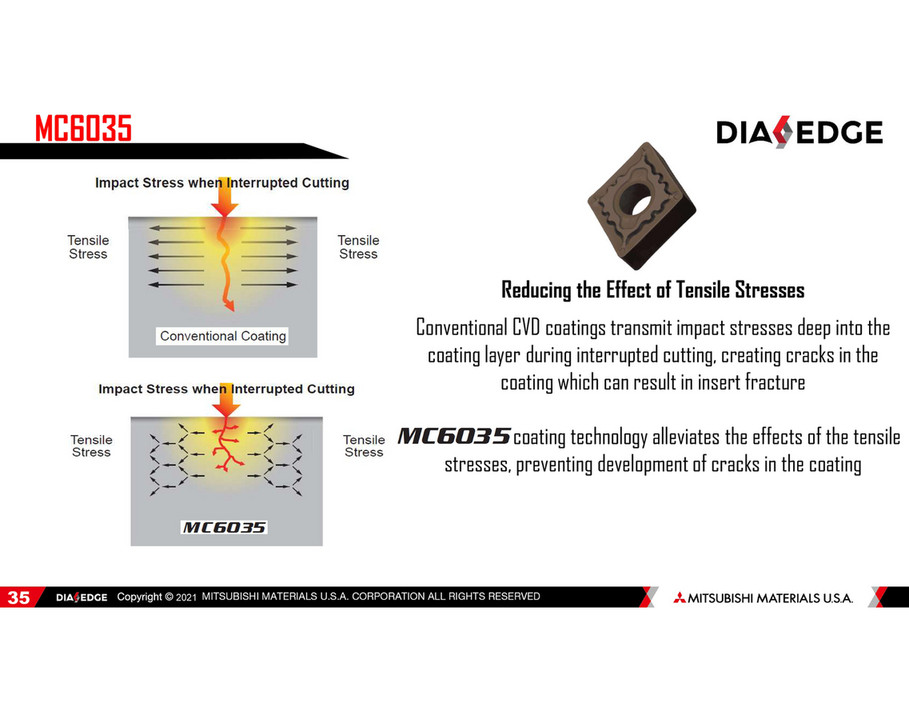 MC6035

DIAEDGE

Impact Stress when Interrupted Cutting

Tensile Stress

Tensile Stress

Conventional Coating

Impact Stress when Interrupted Cutting

Tensile Stress

Tensile Stress

MC6035

Reducing the Effect of Tensile Stresses

Conventional CVD coatings transmit impact stresses deep into the coating layer during interrupted cutting, creating cracks in the coating which can result in insert fracture

MC6035 coating technology alleviates the effects of the tensile stresses, preventing development of cracks in the coating

35 DIAEDGE Copyright © 2021 MITSUBISHI MATERIALS U.S.A. CORPORATION ALL RIGHTS RESERVED

MITSUBISHI MATERIALS U.S.A.